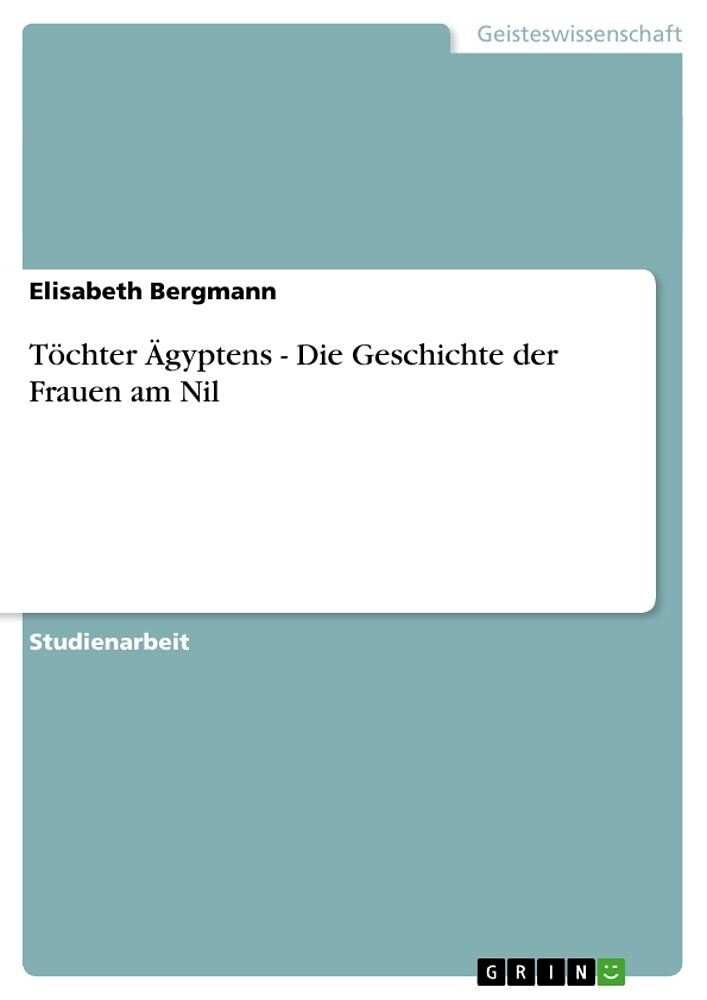 Geisteswissenschaft

Elisabeth Bergmann

Töchter Ägyptens - Die Geschichte der Frauen am Nil

Studienarbeit

GRIN